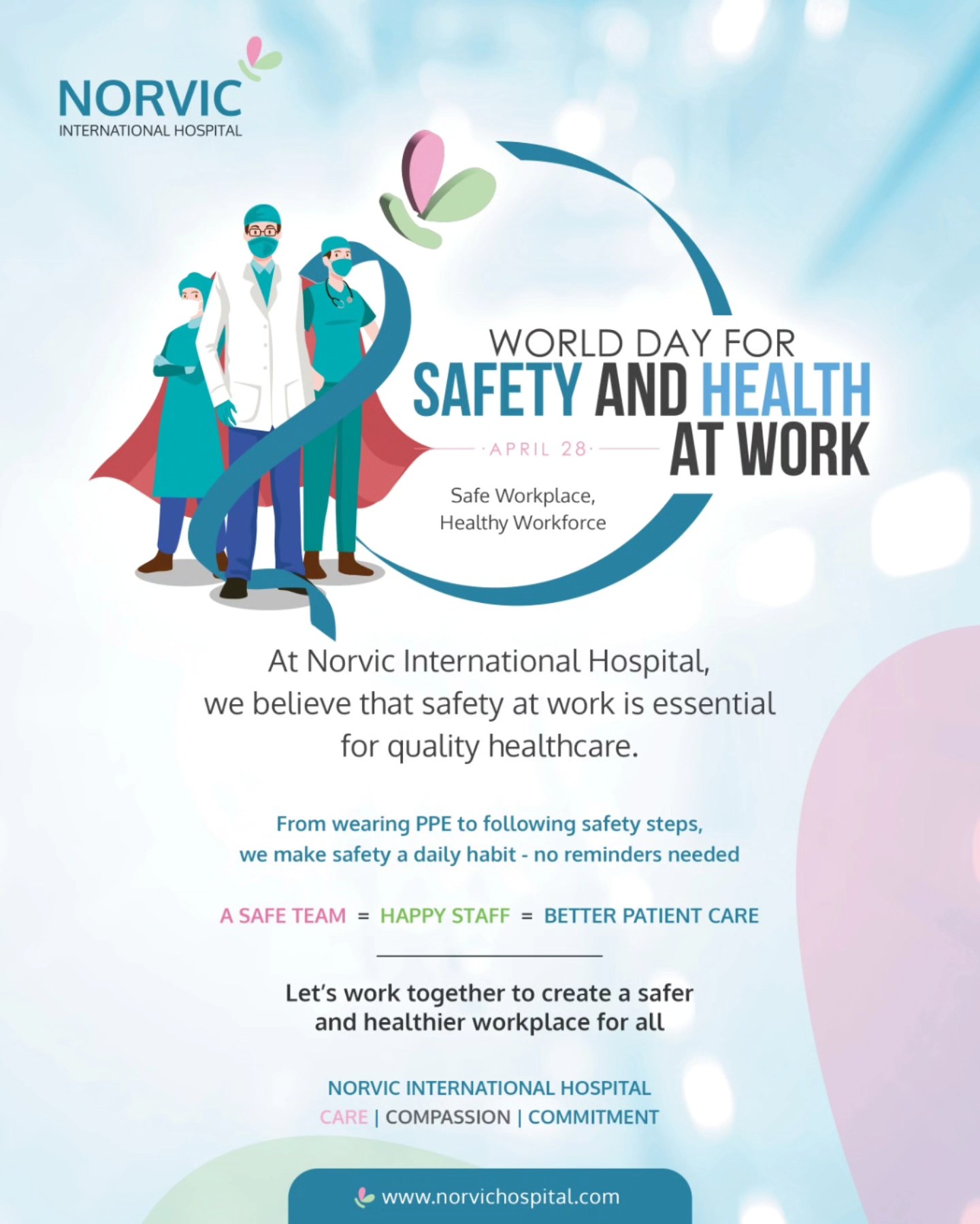 NORVIC
INTERNATIONAL HOSPITAL

WORLD DAY FOR
SAFETY AND HEALTH
AT WORK

·APRIL 28·

Safe Workplace,
Healthy Workforce

At Norvic International Hospital, we believe that safety at work is essential for quality healthcare.

From wearing PPE to following safety steps, we make safety a daily habit - no reminders needed

A SAFE TEAM = HAPPY STAFF = BETTER PATIENT CARE

Let's work together to create a safer and healthier workplace for all

NORVIC INTERNATIONAL HOSPITAL
CARE | COMPASSION | COMMITMENT

www.norvichospital.com